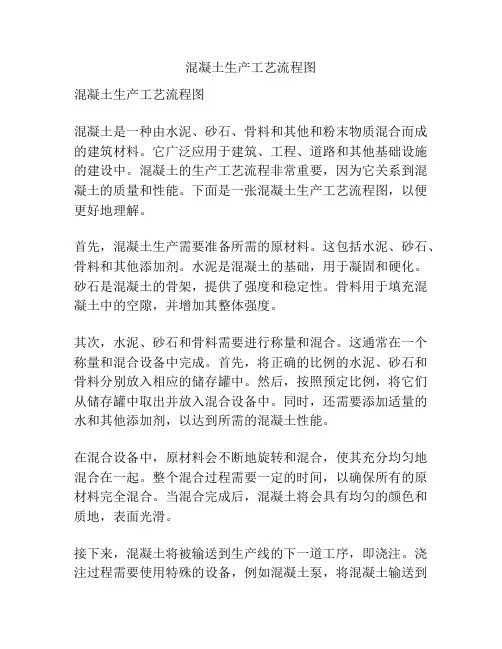 混凝土生产工艺流程图

混凝土生产工艺流程图

混凝土是一种由水泥、砂石、骨料和其他和粉末物质混合而成的建筑材料。它广泛应用于建筑、工程、道路和其他基础设施的建设中。混凝土的生产工艺流程非常重要，因为它关系到混凝土的质量和性能。下面是一张混凝土生产工艺流程图，以便更好地理解。

首先，混凝土生产需要准备所需的原材料。这包括水泥、砂石、骨料和其他添加剂。水泥是混凝土的基础，用于凝固和硬化。砂石是混凝土的骨架，提供了强度和稳定性。骨料用于填充混凝土中的空隙，并增加其整体强度。

其次，水泥、砂石和骨料需要进行称量和混合。这通常在一个称量和混合设备中完成。首先，将正确的比例的水泥、砂石和骨料分别放入相应的储存罐中。然后，按照预定比例，将它们从储存罐中取出并放入混合设备中。同时，还需要添加适量的水和其他添加剂，以达到所需的混凝土性能。

在混合设备中，原材料会不断地旋转和混合，使其充分均匀地混合在一起。整个混合过程需要一定的时间，以确保所有的原材料完全混合。当混合完成后，混凝土将会具有均匀的颜色和质地，表面光滑。

接下来，混凝土将被输送到生产线的下一道工序，即浇注。浇注过程需要使用特殊的设备，例如混凝土泵，将混凝土输送到